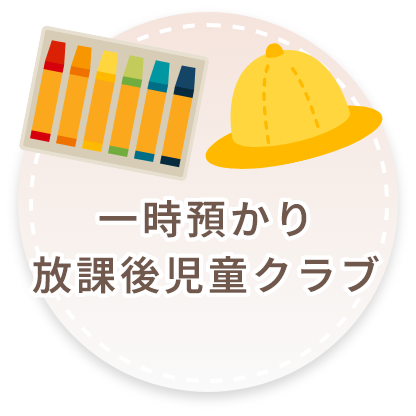 一時預かり
放課後児童クラブ